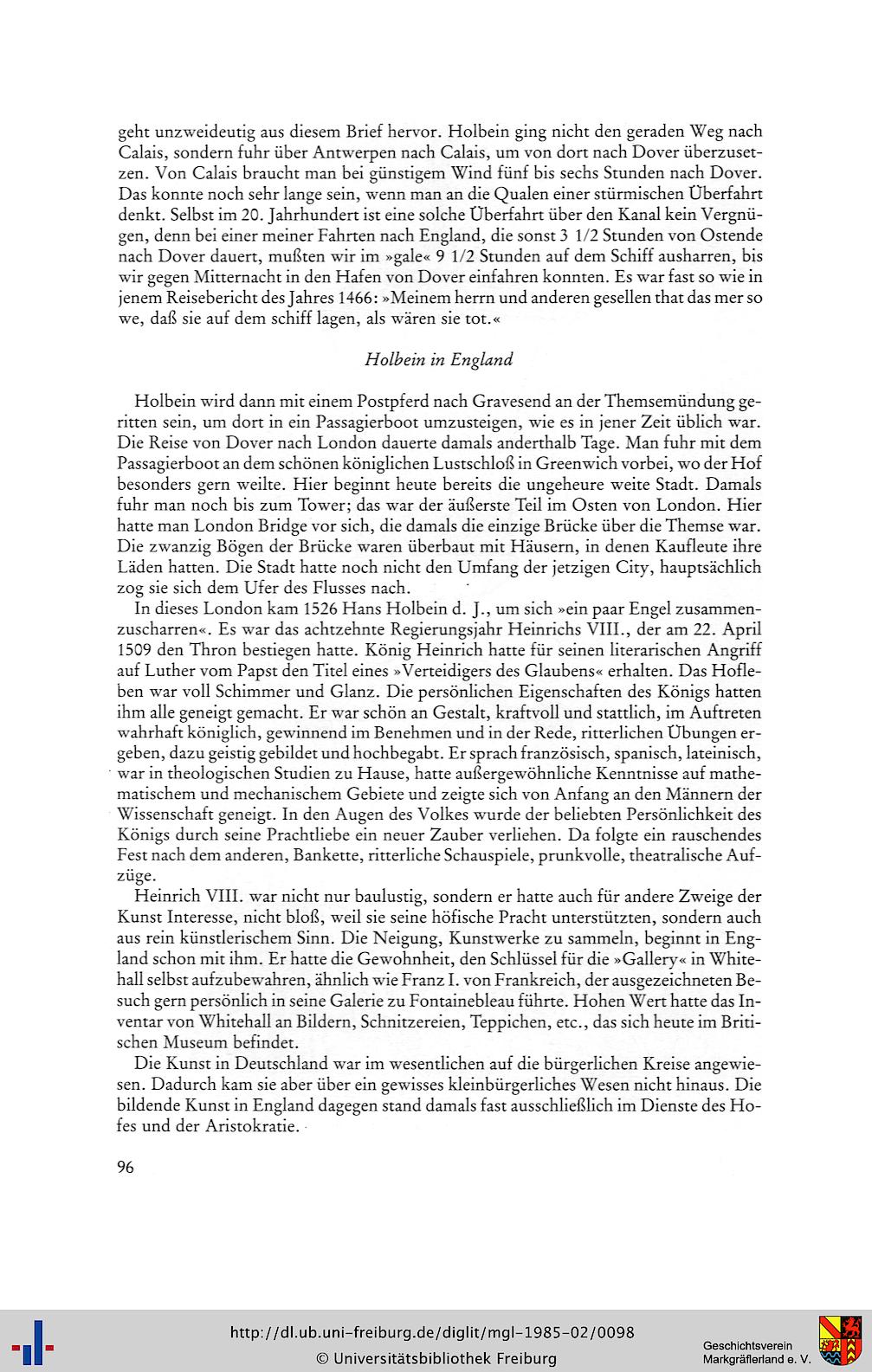 geht unzweideutig aus diesem Brief hervor. Holbein ging nicht den geraden Weg nach Calais, sondern fuhr über Antwerpen nach Calais, um von dort nach Dover überzusetzen. Von Calais braucht man bei günstigem Wind fünf bis sechs Stunden nach Dover. Das konnte noch sehr lange sein, wenn man an die Qualen einer stürmischen Überfahrt denkt. Selbst im 20. Jahrhundert ist eine solche Überfahrt über den Kanal kein Vergnügen, denn bei einer meiner Fahrten nach England, die sonst 3 1/2 Stunden von Ostende nach Dover dauert, mußten wir im »gale« 9 1/2 Stunden auf dem Schiff ausharren, bis wir gegen Mitternacht in den Hafen von Dover einfahren konnten. Es war fast so wie in jenem Reisebericht des Jahres 1466: »Meinem herrn und anderen gesellen that das mer so we, daß sie auf dem schiff lagen, als wären sie tot.«

Holbein in England

Holbein wird dann mit einem Postpferd nach Gravesend an der Themsemündung geritten sein, um dort in ein Passagierboot umzusteigen, wie es in jener Zeit üblich war. Die Reise von Dover nach London dauerte damals anderthalb Tage. Man fuhr mit dem Passagierboot an dem schönen königlichen Lustschloß in Greenwich vorbei, wo der Hof besonders gern weilte. Hier beginnt heute bereits die ungeheure weite Stadt. Damals fuhr man noch bis zum Tower; das war der äußerste Teil im Osten von London. Hier hatte man London Bridge vor sich, die damals die einzige Brücke über die Themse war. Die zwanzig Bögen der Brücke waren überbaut mit Häusern, in denen Kaufleute ihre Läden hatten. Die Stadt hatte noch nicht den Umfang der jetzigen City, hauptsächlich zog sie sich dem Ufer des Flusses nach.

In dieses London kam 1526 Hans Holbein d. J., um sich »ein paar Engel zusammenzuscharren«. Es war das achtzehnte Regierungsjahr Heinrichs VIII., der am 22. April 1509 den Thron bestiegen hatte. König Heinrich hatte für seinen literarischen Angriff auf Luther vom Papst den Titel eines »Verteidigers des Glaubens« erhalten. Das Hofleben war voll Schimmer und Glanz. Die persönlichen Eigenschaften des Königs hatten ihm alle geneigt gemacht. Er war schön an Gestalt, kraftvoll und stattlich, im Auftreten wahrhaft königlich, gewinnend im Benehmen und in der Rede, ritterlichen Übungen ergeben, dazu geistig gebildet und hochbegabt. Er sprach französisch, spanisch, lateinisch, war in theologischen Studien zu Hause, hatte außergewöhnliche Kenntnisse auf mathematischem und mechanischem Gebiete und zeigte sich von Anfang an den Männern der Wissenschaft geneigt. In den Augen des Volkes wurde der beliebten Persönlichkeit des Königs durch seine Prachtliebe ein neuer Zauber verliehen. Da folgte ein rauschendes Fest nach dem anderen, Bankette, ritterliche Schauspiele, prunkvolle, theatralische Aufzüge.

Heinrich VIII. war nicht nur baulustig, sondern er hatte auch für andere Zweige der Kunst Interesse, nicht bloß, weil sie seine höfische Pracht unterstützten, sondern auch aus rein künstlerischem Sinn. Die Neigung, Kunstwerke zu sammeln, beginnt in England schon mit ihm. Er hatte die Gewohnheit, den Schlüssel für die »Gallery« in Whitehall selbst aufzubewahren, ähnlich wie Franz I. von Frankreich, der ausgezeichneten Besuch gern persönlich in seine Galerie zu Fontainebleau führte. Hohen Wert hatte das Inventar von Whitehall an Bildern, Schnitzereien, Teppichen, etc., das sich heute im Britischen Museum befindet.

Die Kunst in Deutschland war im wesentlichen auf die bürgerlichen Kreise angewiesen. Dadurch kam sie aber über ein gewisses kleinbürgerliches Wesen nicht hinaus. Die bildende Kunst in England dagegen stand damals fast ausschließlich im Dienste des Hofes und der Aristokratie.

96

http://dl.ub.uni-freiburg.de/diglit/mgl-1985-02/0098
© Universitätsbibliothek Freiburg

Geschichtsverein Markgräflerland e. V.